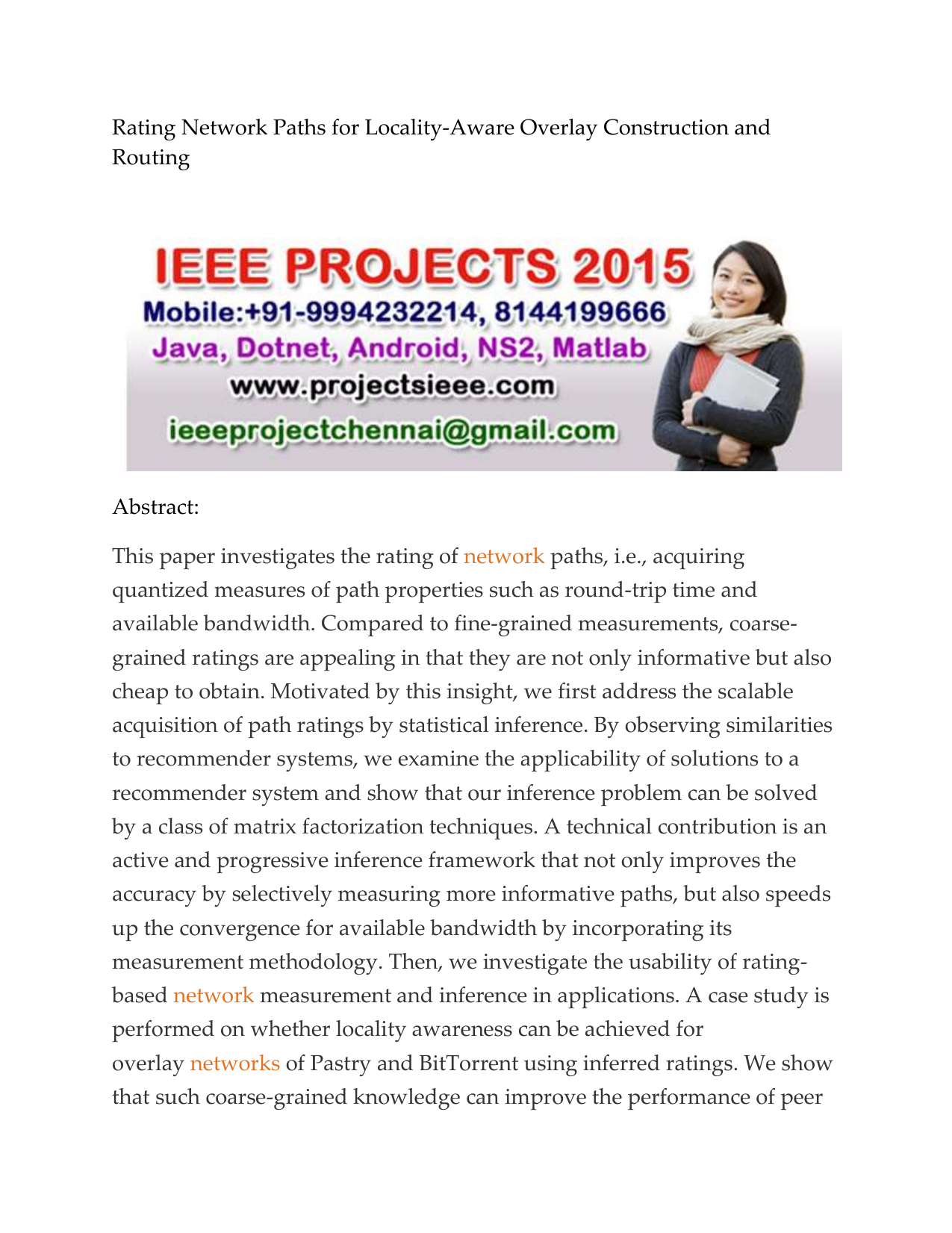 Rating Network Paths for Locality-Aware Overlay Construction and Routing

IEEE PROJECTS 2015
Mobile:+91-9994232214, 8144199666
Java, Dotnet, Android, NS2, Matlab
www.projectsieee.com
ieeeprojectchennai@gmail.com

Abstract:

This paper investigates the rating of network paths, i.e., acquiring quantized measures of path properties such as round-trip time and available bandwidth. Compared to fine-grained measurements, coarse-grained ratings are appealing in that they are not only informative but also cheap to obtain. Motivated by this insight, we first address the scalable acquisition of path ratings by statistical inference. By observing similarities to recommender systems, we examine the applicability of solutions to a recommender system and show that our inference problem can be solved by a class of matrix factorization techniques. A technical contribution is an active and progressive inference framework that not only improves the accuracy by selectively measuring more informative paths, but also speeds up the convergence for available bandwidth by incorporating its measurement methodology. Then, we investigate the usability of rating-based network measurement and inference in applications. A case study is performed on whether locality awareness can be achieved for overlay networks of Pastry and BitTorrent using inferred ratings. We show that such coarse-grained knowledge can improve the performance of peer